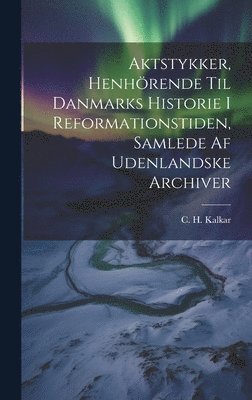 Aktstykker, Henhörende Til Danmarks Historie I Reformationstiden, Samlede Af Udenlandske Archiver

C. H. Kalkar